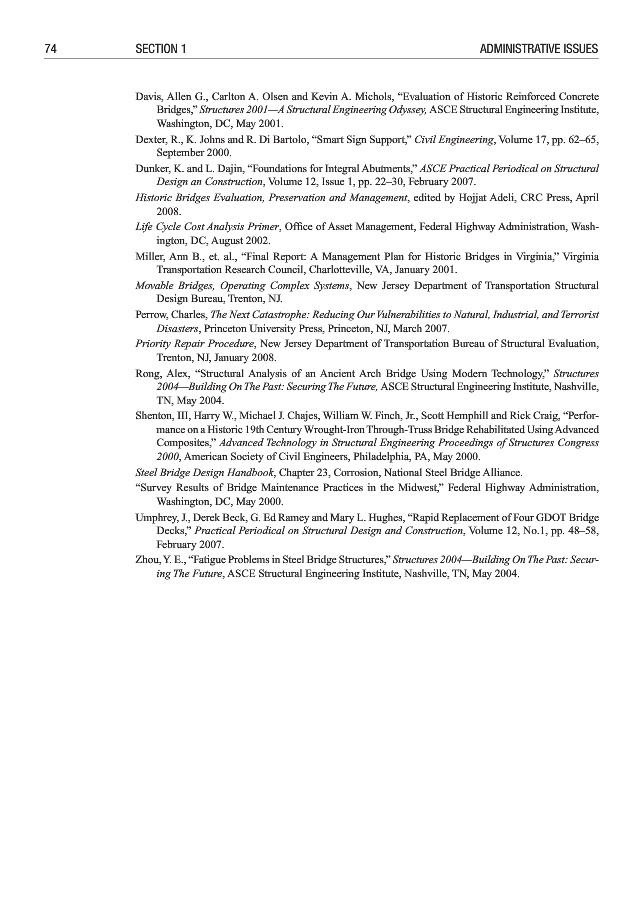 74 SECTION 1 ADMINISTRATIVE ISSUES

Davis, Allen G., Carlton A. Olsen and Kevin A. Michols, "Evaluation of Historic Reinforced Concrete Bridges," Structures 2001—A Structural Engineering Odyssey, ASCE Structural Engineering Institute, Washington, DC, May 2001.

Dexter, R., K. Johns and R. Di Bartolo, "Smart Sign Support," Civil Engineering, Volume 17, pp. 62–65, September 2000.

Dunker, K. and L. Dajin, "Foundations for Integral Abutments," ASCE Practical Periodical on Structural Design an Construction, Volume 12, Issue 1, pp. 22–30, February 2007.

Historic Bridges Evaluation, Preservation and Management, edited by Hojjat Adeli, CRC Press, April 2008.

Life Cycle Cost Analysis Primer, Office of Asset Management, Federal Highway Administration, Washington, DC, August 2002.

Miller, Ann B., et. al., "Final Report: A Management Plan for Historic Bridges in Virginia," Virginia Transportation Research Council, Charlotteville, VA, January 2001.

Movable Bridges, Operating Complex Systems, New Jersey Department of Transportation Structural Design Bureau, Trenton, NJ.

Perrow, Charles, The Next Catastrophe: Reducing Our Vulnerabilities to Natural, Industrial, and Terrorist Disasters, Princeton University Press, Princeton, NJ, March 2007.

Priority Repair Procedure, New Jersey Department of Transportation Bureau of Structural Evaluation, Trenton, NJ, January 2008.

Rong, Alex, "Structural Analysis of an Ancient Arch Bridge Using Modern Technology," Structures 2004—Building On The Past: Securing The Future, ASCE Structural Engineering Institute, Nashville, TN, May 2004.

Shenton, III, Harry W., Michael J. Chajes, William W. Finch, Jr., Scott Hemphill and Rick Craig, "Performance on a Historic 19th Century Wrought-Iron Through-Truss Bridge Rehabilitated Using Advanced Composites," Advanced Technology in Structural Engineering Proceedings of Structures Congress 2000, American Society of Civil Engineers, Philadelphia, PA, May 2000.

Steel Bridge Design Handbook, Chapter 23, Corrosion, National Steel Bridge Alliance.

"Survey Results of Bridge Maintenance Practices in the Midwest," Federal Highway Administration, Washington, DC, May 2000.

Umphrey, J., Derek Beck, G. Ed Ramey and Mary L. Hughes, "Rapid Replacement of Four GDOT Bridge Decks," Practical Periodical on Structural Design and Construction, Volume 12, No.1, pp. 48–58, February 2007.

Zhou, Y. E., "Fatigue Problems in Steel Bridge Structures," Structures 2004—Building On The Past: Securing The Future, ASCE Structural Engineering Institute, Nashville, TN, May 2004.